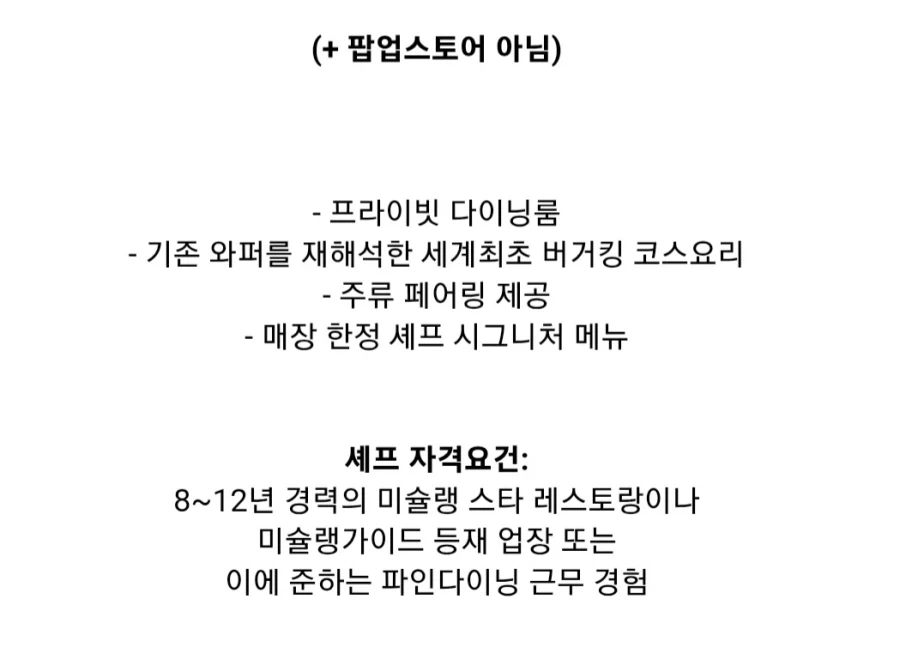 (+ 팝업스토어 아님)

- 프라이빗 다이닝룸
- 기존 와퍼를 재해석한 세계최초 버거킹 코스요리
- 주류 페어링 제공
- 매장 한정 셰프 시그니처 메뉴

셰프 자격요건:
8~12년 경력의 미슐랭 스타 레스토랑이나 미슐랭가이드 등재 업장 또는 이에 준하는 파인다이닝 근무 경험